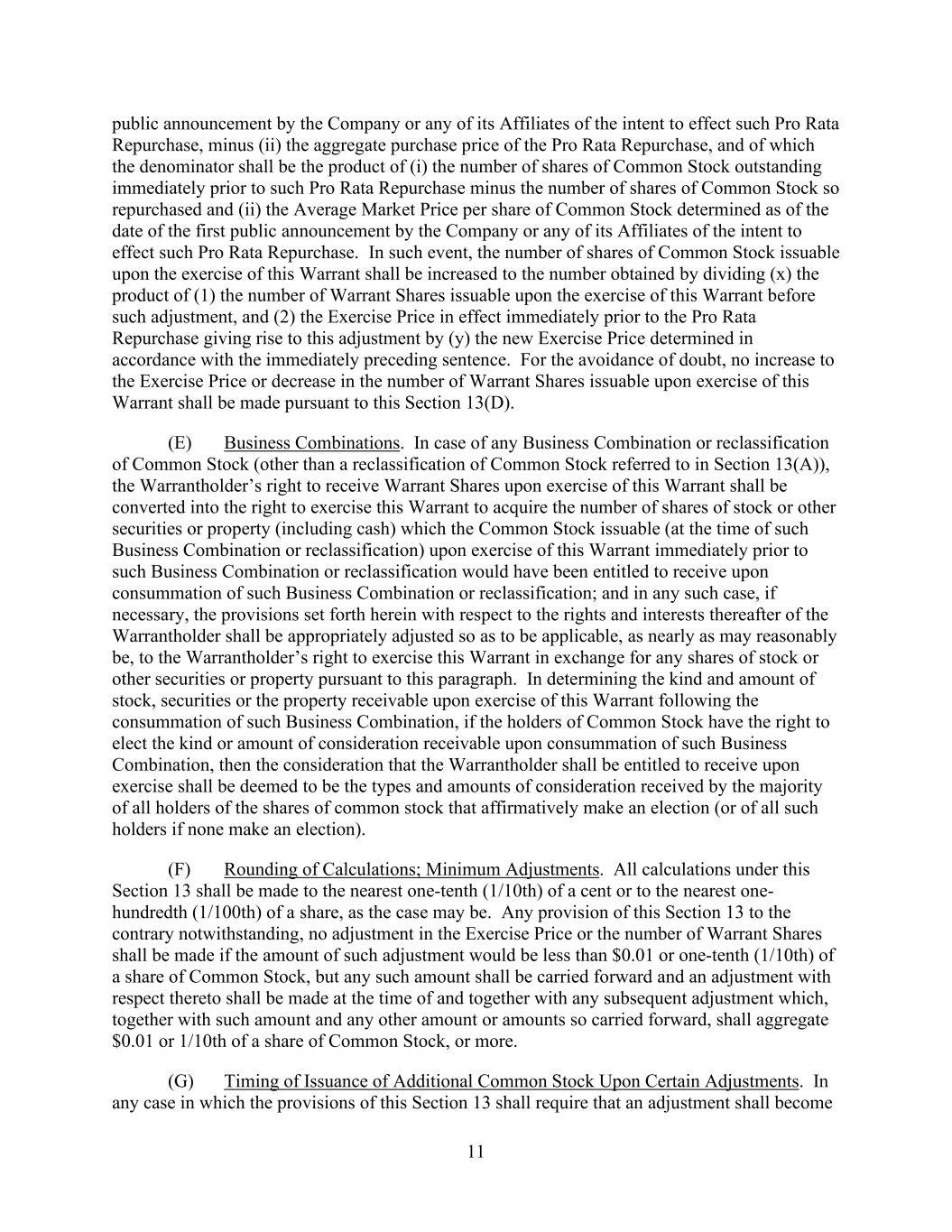 public announcement by the Company or any of its Affiliates of the intent to effect such Pro Rata Repurchase, minus (ii) the aggregate purchase price of the Pro Rata Repurchase, and of which the denominator shall be the product of (i) the number of shares of Common Stock outstanding immediately prior to such Pro Rata Repurchase minus the number of shares of Common Stock so repurchased and (ii) the Average Market Price per share of Common Stock determined as of the date of the first public announcement by the Company or any of its Affiliates of the intent to effect such Pro Rata Repurchase. In such event, the number of shares of Common Stock issuable upon the exercise of this Warrant shall be increased to the number obtained by dividing (x) the product of (1) the number of Warrant Shares issuable upon the exercise of this Warrant before such adjustment, and (2) the Exercise Price in effect immediately prior to the Pro Rata Repurchase giving rise to this adjustment by (y) the new Exercise Price determined in accordance with the immediately preceding sentence. For the avoidance of doubt, no increase to the Exercise Price or decrease in the number of Warrant Shares issuable upon exercise of this Warrant shall be made pursuant to this Section 13(D).

(E) Business Combinations. In case of any Business Combination or reclassification of Common Stock (other than a reclassification of Common Stock referred to in Section 13(A)), the Warrantholder's right to receive Warrant Shares upon exercise of this Warrant shall be converted into the right to exercise this Warrant to acquire the number of shares of stock or other securities or property (including cash) which the Common Stock issuable (at the time of such Business Combination or reclassification) upon exercise of this Warrant immediately prior to such Business Combination or reclassification would have been entitled to receive upon consummation of such Business Combination or reclassification; and in any such case, if necessary, the provisions set forth herein with respect to the rights and interests thereafter of the Warrantholder shall be appropriately adjusted so as to be applicable, as nearly as may reasonably be, to the Warrantholder's right to exercise this Warrant in exchange for any shares of stock or other securities or property pursuant to this paragraph. In determining the kind and amount of stock, securities or the property receivable upon exercise of this Warrant following the consummation of such Business Combination, if the holders of Common Stock have the right to elect the kind or amount of consideration receivable upon consummation of such Business Combination, then the consideration that the Warrantholder shall be entitled to receive upon exercise shall be deemed to be the types and amounts of consideration received by the majority of all holders of the shares of common stock that affirmatively make an election (or of all such holders if none make an election).

(F) Rounding of Calculations; Minimum Adjustments. All calculations under this Section 13 shall be made to the nearest one-tenth (1/10th) of a cent or to the nearest one-hundredth (1/100th) of a share, as the case may be. Any provision of this Section 13 to the contrary notwithstanding, no adjustment in the Exercise Price or the number of Warrant Shares shall be made if the amount of such adjustment would be less than $0.01 or one-tenth (1/10th) of a share of Common Stock, but any such amount shall be carried forward and an adjustment with respect thereto shall be made at the time of and together with any subsequent adjustment which, together with such amount and any other amount or amounts so carried forward, shall aggregate $0.01 or 1/10th of a share of Common Stock, or more.

(G) Timing of Issuance of Additional Common Stock Upon Certain Adjustments. In any case in which the provisions of this Section 13 shall require that an adjustment shall become

11